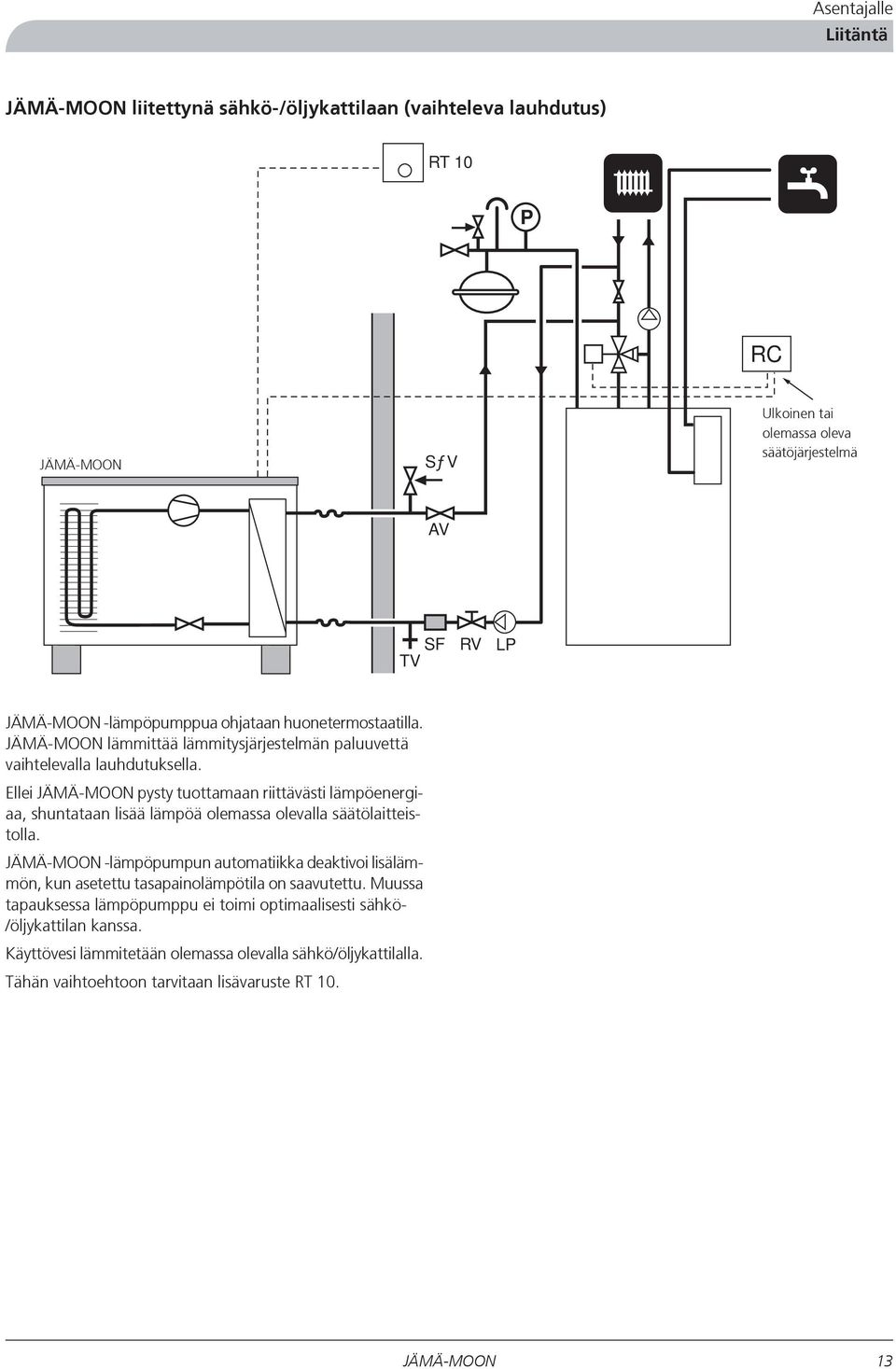 Asentajalle
Liitäntä

JÄMÄ-MOON liitettynä sähkö-/öljykattilaan (vaihteleva lauhdutus)

RT 10

P

RC

Ulkoinen tai olemassa oleva säätöjärjestelmä

JÄMÄ-MOON

SƒV

AV

TV

SF

RV

LP

JÄMÄ-MOON -lämpöpumppua ohjataan huonetermostaatilla. JÄMÄ-MOON lämmittää lämmitysjärjestelmän paluuvettä vaihtelevalla lauhdutuksella.

Ellei JÄMÄ-MOON pysty tuottamaan riittävästi lämpöenergiaa, shuntataan lisää lämpöä olemassa olevalla säätölaitteistolla.

JÄMÄ-MOON -lämpöpumpun automatiikka deaktivoi lisälämmön, kun asetettu tasapainolämpötila on saavutettu. Muussa tapauksessa lämpöpumppu ei toimi optimaalisesti sähkö-/öljykattilan kanssa.

Käyttövesi lämmitetään olemassa olevalla sähkö/öljykattilalla.

Tähän vaihtoehtoon tarvitaan lisävaruste RT 10.

JÄMÄ-MOON

13